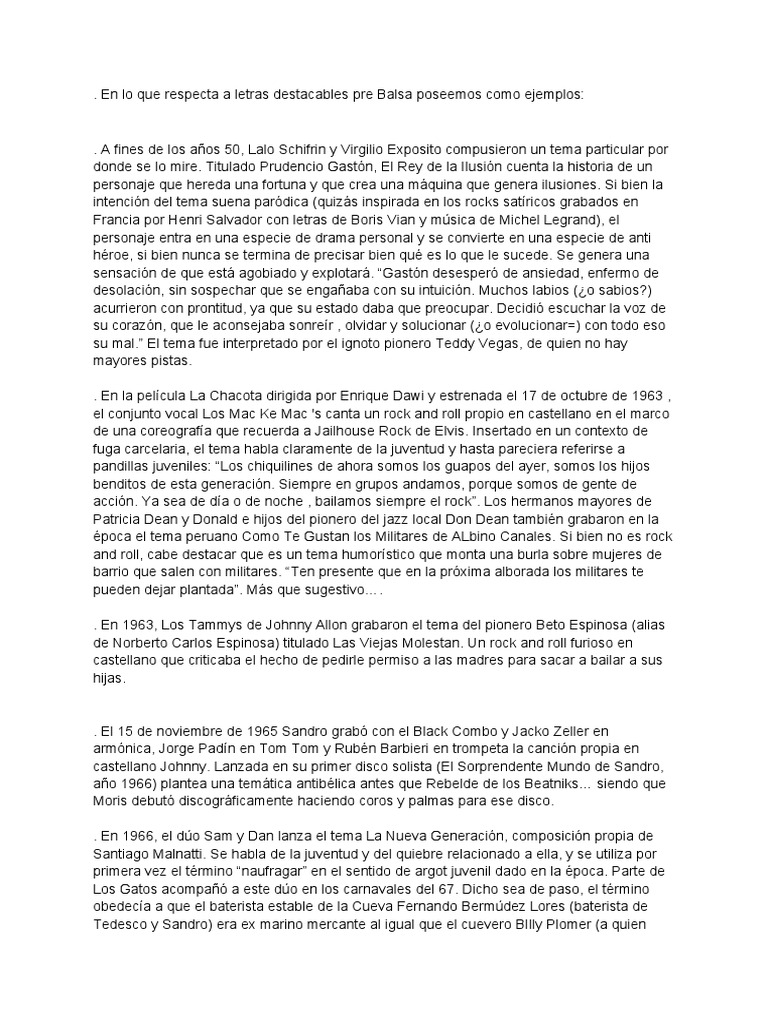 . En lo que respecta a letras destacables pre Balsa poseemos como ejemplos:

. A fines de los años 50, Lalo Schifrin y Virgilio Exposito compusieron un tema particular por donde se lo mire. Titulado Prudencio Gastón, El Rey de la Ilusión cuenta la historia de un personaje que hereda una fortuna y que crea una máquina que genera ilusiones. Si bien la intención del tema suena paródica (quizás inspirada en los rocks satíricos grabados en Francia por Henri Salvador con letras de Boris Vian y música de Michel Legrand), el personaje entra en una especie de drama personal y se convierte en una especie de anti héroe, si bien nunca se termina de precisar bien qué es lo que le sucede. Se genera una sensación de que está agobiado y explotará. "Gastón desesperó de ansiedad, enfermo de desolación, sin sospechar que se engañaba con su intuición. Muchos labios (¿o sabios?) acurrieron con prontitud, ya que su estado daba que preocupar. Decidió escuchar la voz de su corazón, que le aconsejaba sonreír , olvidar y solucionar (¿o evolucionar=) con todo eso su mal." El tema fue interpretado por el ignoto pionero Teddy Vegas, de quien no hay mayores pistas.

. En la película La Chacota dirigida por Enrique Dawi y estrenada el 17 de octubre de 1963 , el conjunto vocal Los Mac Ke Mac 's canta un rock and roll propio en castellano en el marco de una coreografía que recuerda a Jailhouse Rock de Elvis. Insertado en un contexto de fuga carcelaria, el tema habla claramente de la juventud y hasta pareciera referirse a pandillas juveniles: "Los chiquilines de ahora somos los guapos del ayer, somos los hijos benditos de esta generación. Siempre en grupos andamos, porque somos de gente de acción. Ya sea de día o de noche , bailamos siempre el rock". Los hermanos mayores de Patricia Dean y Donald e hijos del pionero del jazz local Don Dean también grabaron en la época el tema peruano Como Te Gustan los Militares de ALbino Canales. Si bien no es rock and roll, cabe destacar que es un tema humorístico que monta una burla sobre mujeres de barrio que salen con militares. "Ten presente que en la próxima alborada los militares te pueden dejar plantada". Más que sugestivo… .

. En 1963, Los Tammys de Johnny Allon grabaron el tema del pionero Beto Espinosa (alias de Norberto Carlos Espinosa) titulado Las Viejas Molestan. Un rock and roll furioso en castellano que criticaba el hecho de pedirle permiso a las madres para sacar a bailar a sus hijas.

. El 15 de noviembre de 1965 Sandro grabó con el Black Combo y Jacko Zeller en armónica, Jorge Padín en Tom Tom y Rubén Barbieri en trompeta la canción propia en castellano Johnny. Lanzada en su primer disco solista (El Sorprendente Mundo de Sandro, año 1966) plantea una temática antibélica antes que Rebelde de los Beatniks… siendo que Moris debutó discográficamente haciendo coros y palmas para ese disco.

. En 1966, el dúo Sam y Dan lanza el tema La Nueva Generación, composición propia de Santiago Malnatti. Se habla de la juventud y del quiebre relacionado a ella, y se utiliza por primera vez el término "naufragar" en el sentido de argot juvenil dado en la época. Parte de Los Gatos acompañó a este dúo en los carnavales del 67. Dicho sea de paso, el término obedecía a que el baterista estable de la Cueva Fernando Bermúdez Lores (baterista de Tedesco y Sandro) era ex marino mercante al igual que el cuevero BIlly Plomer (a quien